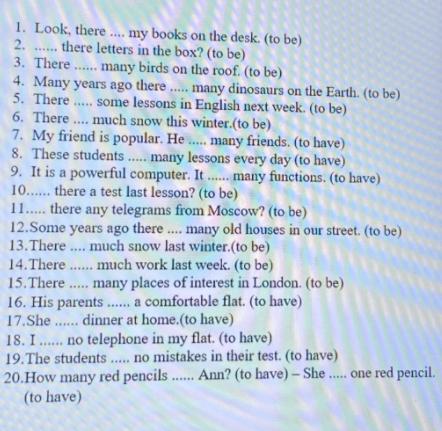 1. Look, there .... my books on the desk. (to be)
2. ...... there letters in the box? (to be)
3. There ...... many birds on the roof. (to be)
4. Many years ago there ..... many dinosaurs on the Earth. (to be)
5. There ..... some lessons in English next week. (to be)
6. There .... much snow this winter.(to be)
7. My friend is popular. He ..... many friends. (to have)
8. These students ..... many lessons every day (to have)
9. It is a powerful computer. It ...... many functions. (to have)
10...... there a test last lesson? (to be)
11..... there any telegrams from Moscow? (to be)
12.Some years ago there .... many old houses in our street. (to be)
13.There .... much snow last winter.(to be)
14.There ...... much work last week. (to be)
15.There ..... many places of interest in London. (to be)
16. His parents ...... a comfortable flat. (to have)
17.She ...... dinner at home.(to have)
18. I ...... no telephone in my flat. (to have)
19.The students ..... no mistakes in their test. (to have)
20.How many red pencils ...... Ann? (to have) – She ..... one red pencil. (to have)